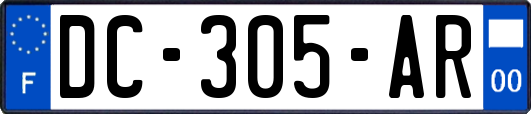 F

DC-305-AR

00